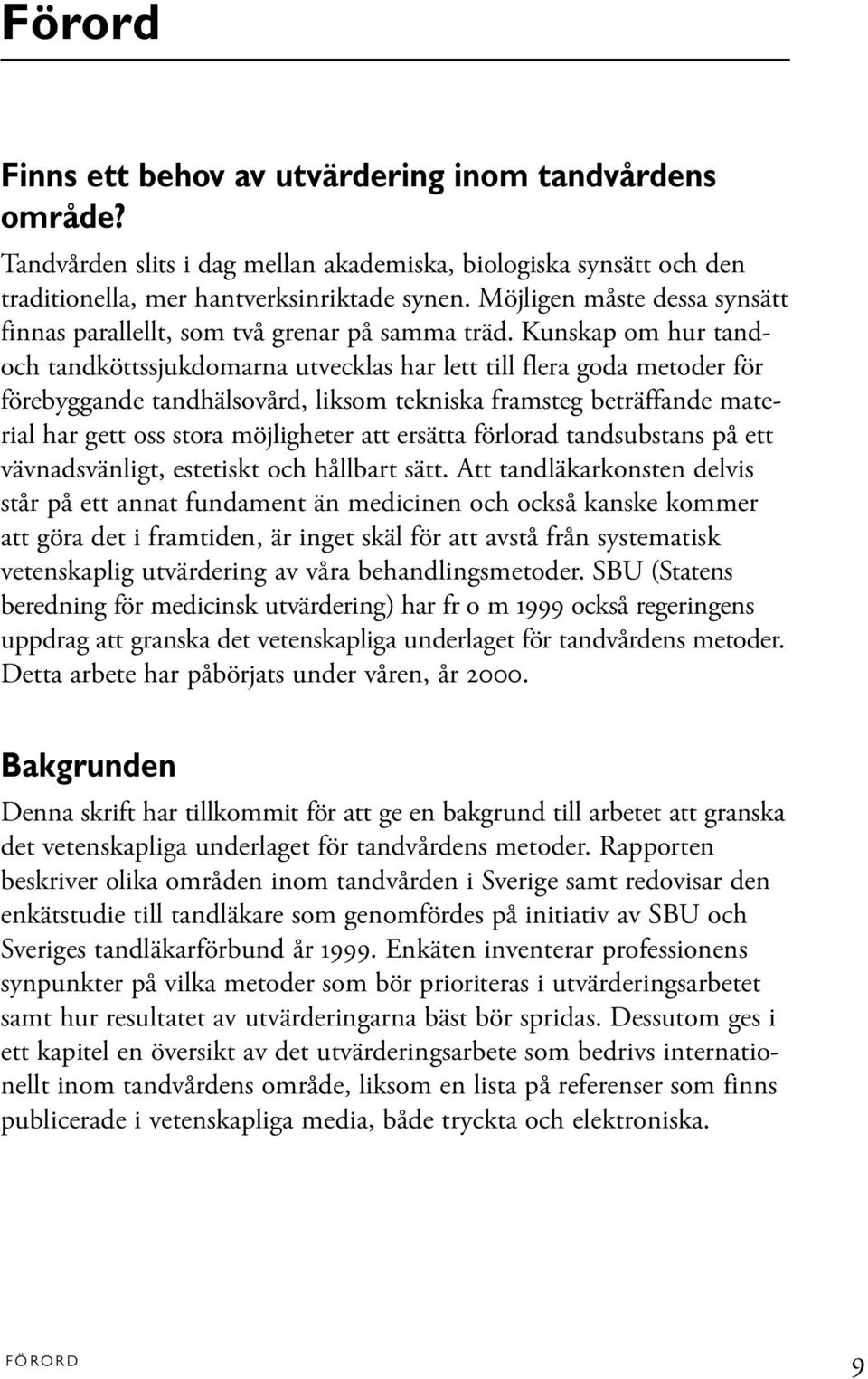 Förord

Finns ett behov av utvärdering inom tandvårdens område?

Tandvården slits i dag mellan akademiska, biologiska synsätt och den traditionella, mer hantverksinriktade synen. Möjligen måste dessa synsätt finnas parallellt, som två grenar på samma träd. Kunskap om hur tand- och tandköttssjukdomarna utvecklas har lett till flera goda metoder för förebyggande tandhälsovård, liksom tekniska framsteg beträffande material har gett oss stora möjligheter att ersätta förlorad tandsubstans på ett vävnadsvänligt, estetiskt och hållbart sätt. Att tandläkarkonsten delvis står på ett annat fundament än medicinen och också kanske kommer att göra det i framtiden, är inget skäl för att avstå från systematisk vetenskaplig utvärdering av våra behandlingsmetoder. SBU (Statens beredning för medicinsk utvärdering) har fr o m 1999 också regeringens uppdrag att granska det vetenskapliga underlaget för tandvårdens metoder. Detta arbete har påbörjats under våren, år 2000.

Bakgrunden

Denna skrift har tillkommit för att ge en bakgrund till arbetet att granska det vetenskapliga underlaget för tandvårdens metoder. Rapporten beskriver olika områden inom tandvården i Sverige samt redovisar den enkätstudie till tandläkare som genomfördes på initiativ av SBU och Sveriges tandläkarförbund år 1999. Enkäten inventerar professionens synpunkter på vilka metoder som bör prioriteras i utvärderingsarbetet samt hur resultatet av utvärderingarna bäst bör spridas. Dessutom ges i ett kapitel en översikt av det utvärderingsarbete som bedrivs internationellt inom tandvårdens område, liksom en lista på referenser som finns publicerade i vetenskapliga media, både tryckta och elektroniska.

FÖRORD 9